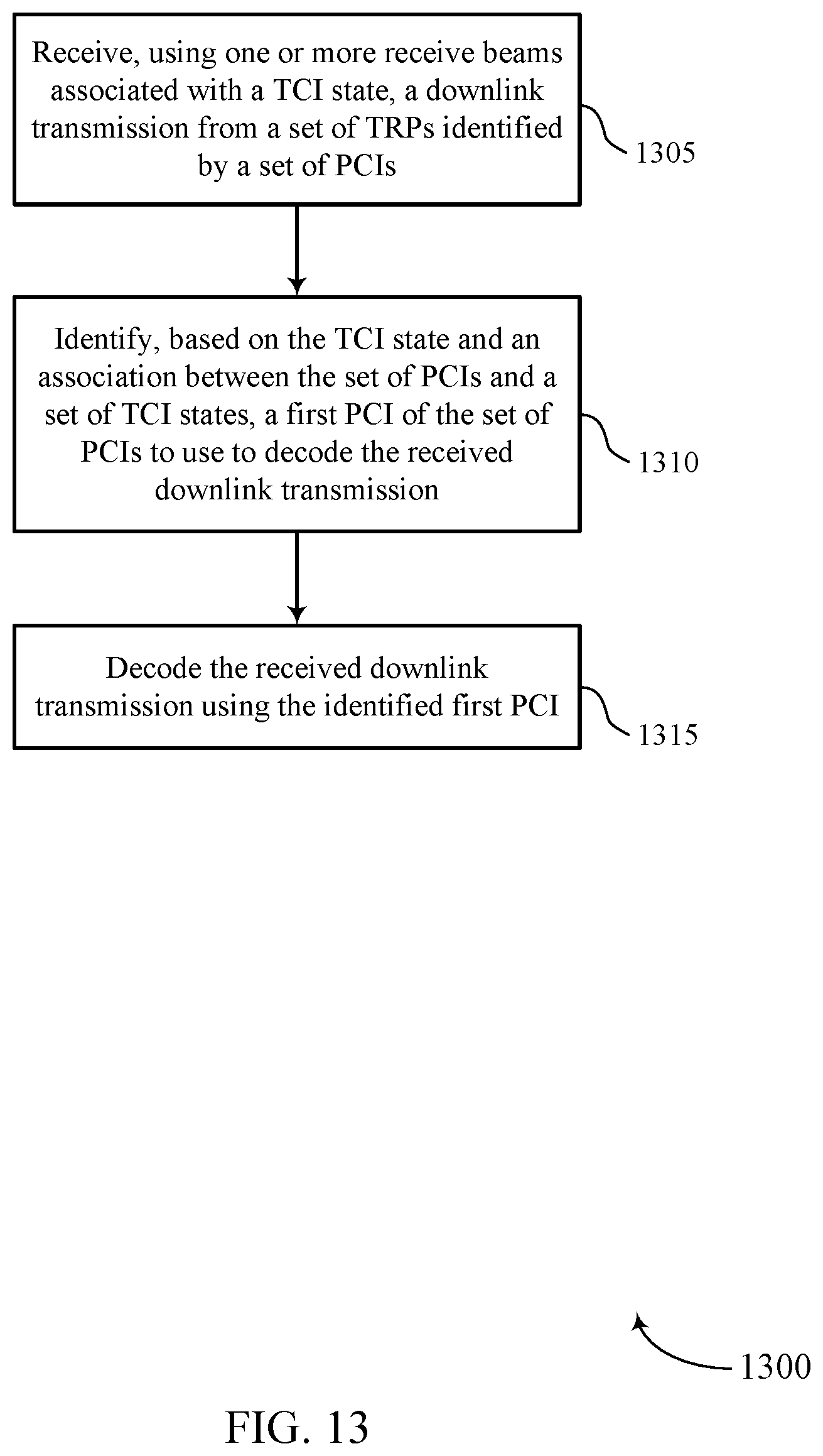 Receive, using one or more receive beams associated with a TCI state, a downlink transmission from a set of TRPs identified by a set of PCIs

1305

Identify, based on the TCI state and an association between the set of PCIs and a set of TCI states, a first PCI of the set of PCIs to use to decode the received downlink transmission

1310

Decode the received downlink transmission using the identified first PCI

1315

1300

FIG. 13